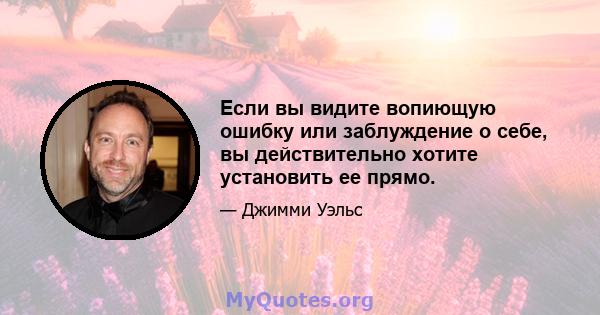 Если вы видите вопиющую ошибку или заблуждение о себе, вы действительно хотите установить ее прямо.

— Джимми Уэльс

MyQuotes.org